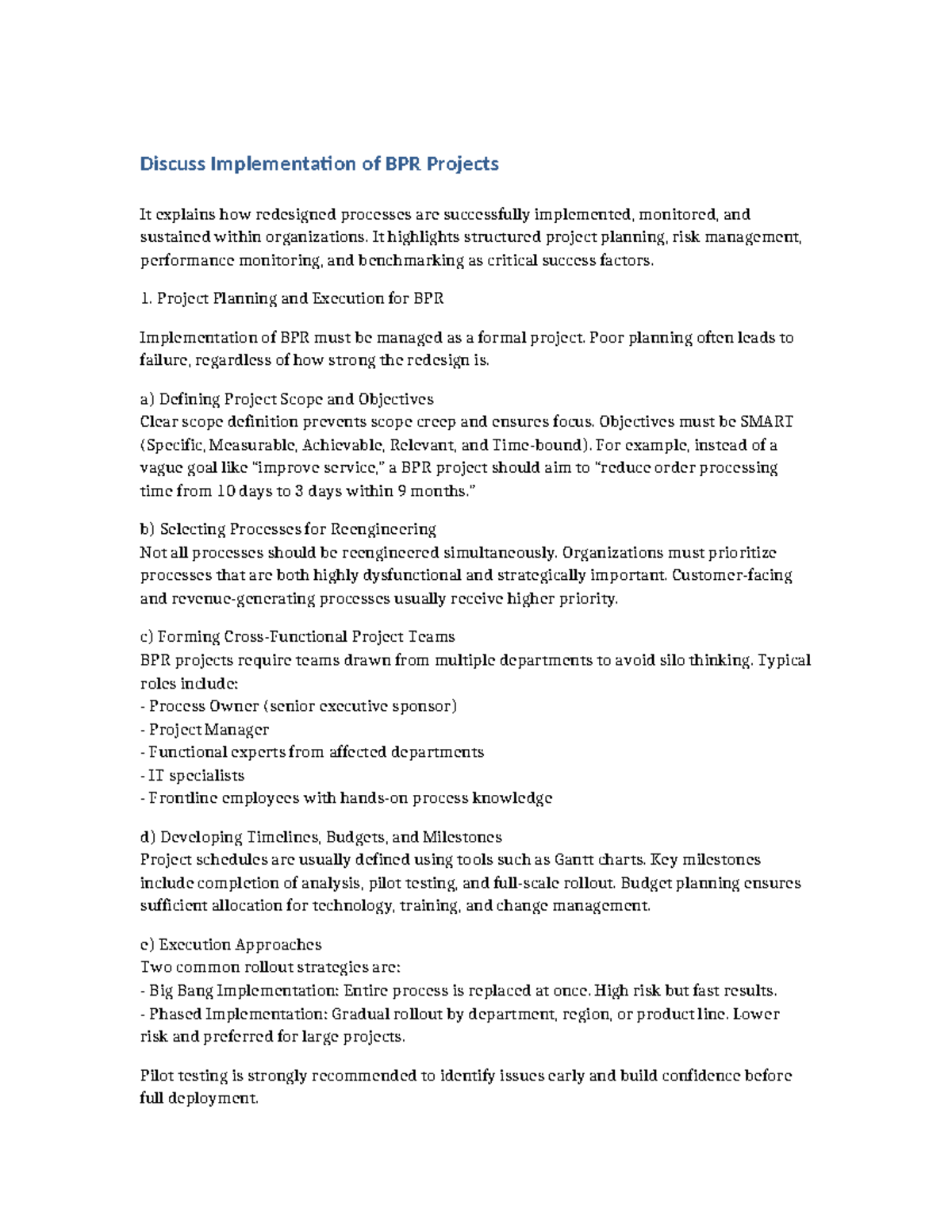 Discuss Implementation of BPR Projects

It explains how redesigned processes are successfully implemented, monitored, and sustained within organizations. It highlights structured project planning, risk management, performance monitoring, and benchmarking as critical success factors.

1. Project Planning and Execution for BPR

Implementation of BPR must be managed as a formal project. Poor planning often leads to failure, regardless of how strong the redesign is.

a) Defining Project Scope and Objectives
Clear scope definition prevents scope creep and ensures focus. Objectives must be SMART (Specific, Measurable, Achievable, Relevant, and Time-bound). For example, instead of a vague goal like "improve service," a BPR project should aim to "reduce order processing time from 10 days to 3 days within 9 months."

b) Selecting Processes for Reengineering
Not all processes should be reengineered simultaneously. Organizations must prioritize processes that are both highly dysfunctional and strategically important. Customer-facing and revenue-generating processes usually receive higher priority.

c) Forming Cross-Functional Project Teams
BPR projects require teams drawn from multiple departments to avoid silo thinking. Typical roles include:
- Process Owner (senior executive sponsor)
- Project Manager
- Functional experts from affected departments
- IT specialists
- Frontline employees with hands-on process knowledge

d) Developing Timelines, Budgets, and Milestones
Project schedules are usually defined using tools such as Gantt charts. Key milestones include completion of analysis, pilot testing, and full-scale rollout. Budget planning ensures sufficient allocation for technology, training, and change management.

e) Execution Approaches
Two common rollout strategies are:
- Big Bang Implementation: Entire process is replaced at once. High risk but fast results.
- Phased Implementation: Gradual rollout by department, region, or product line. Lower risk and preferred for large projects.

Pilot testing is strongly recommended to identify issues early and build confidence before full deployment.